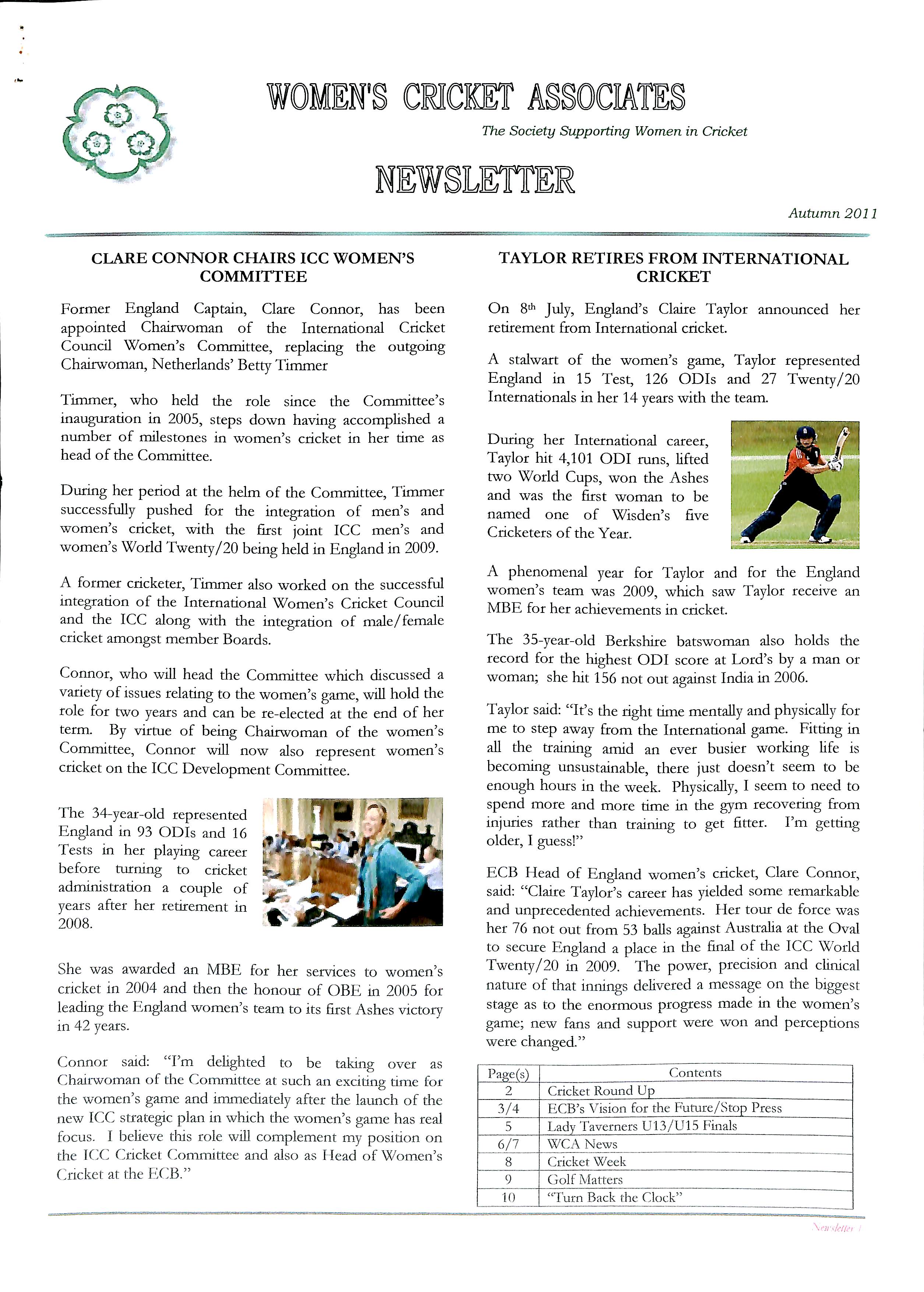 WOMEN'S CRICKET ASSOCIATES

The Society Supporting Women in Cricket

NEWSLETTER

Autumn 2011

CLARE CONNOR CHAIRS ICC WOMEN'S COMMITTEE

Former England Captain, Clare Connor, has been appointed Chairwoman of the International Cricket Council Women's Committee, replacing the outgoing Chairwoman, Netherlands' Betty Timmer

Timmer, who held the role since the Committee's inauguration in 2005, steps down having accomplished a number of milestones in women's cricket in her time as head of the Committee.

During her period at the helm of the Committee, Timmer successfully pushed for the integration of men's and women's cricket, with the first joint ICC men's and women's World Twenty/20 being held in England in 2009.

A former cricketer, Timmer also worked on the successful integration of the International Women's Cricket Council and the ICC along with the integration of male/female cricket amongst member Boards.

Connor, who will head the Committee which discussed a variety of issues relating to the women's game, will hold the role for two years and can be re-elected at the end of her term. By virtue of being Chairwoman of the women's Committee, Connor will now also represent women's cricket on the ICC Development Committee.

The 34-year-old represented England in 93 ODIs and 16 Tests in her playing career before turning to cricket administration a couple of years after her retirement in 2008.

She was awarded an MBE for her services to women's cricket in 2004 and then the honour of OBE in 2005 for leading the England women's team to its first Ashes victory in 42 years.

Connor said: "I'm delighted to be taking over as Chairwoman of the Committee at such an exciting time for the women's game and immediately after the launch of the new ICC strategic plan in which the women's game has real focus. I believe this role will complement my position on the ICC Cricket Committee and also as Head of Women's Cricket at the ECB."

TAYLOR RETIRES FROM INTERNATIONAL CRICKET

On 8$^{th}$ July, England's Claire Taylor announced her retirement from International cricket.

A stalwart of the women's game, Taylor represented England in 15 Test, 126 ODIs and 27 Twenty/20 Internationals in her 14 years with the team.

During her International career, Taylor hit 4,101 ODI runs, lifted two World Cups, won the Ashes and was the first woman to be named one of Wisden's five Cricketers of the Year.

A phenomenal year for Taylor and for the England women's team was 2009, which saw Taylor receive an MBE for her achievements in cricket.

The 35-year-old Berkshire batswoman also holds the record for the highest ODI score at Lord's by a man or woman; she hit 156 not out against India in 2006.

Taylor said: "It's the right time mentally and physically for me to step away from the International game. Fitting in all the training amid an ever busier working life is becoming unsustainable, there just doesn't seem to be enough hours in the week. Physically, I seem to need to spend more and more time in the gym recovering from injuries rather than training to get fitter. I'm getting older, I guess!"

ECB Head of England women's cricket, Clare Connor, said: "Claire Taylor's career has yielded some remarkable and unprecedented achievements. Her tour de force was her 76 not out from 53 balls against Australia at the Oval to secure England a place in the final of the ICC World Twenty/20 in 2009. The power, precision and clinical nature of that innings delivered a message on the biggest stage as to the enormous progress made in the women's game; new fans and support were won and perceptions were changed."

| Page(s) | Contents |
|---|---|
| 2 | Cricket Round Up |
| 3/4 | ECB's Vision for the Future/Stop Press |
| 5 | Lady Taverners U13/U15 Finals |
| 6/7 | WCA News |
| 8 | Cricket Week |
| 9 | Golf Matters |
| 10 | "Turn Back the Clock" |

Newsletter 1